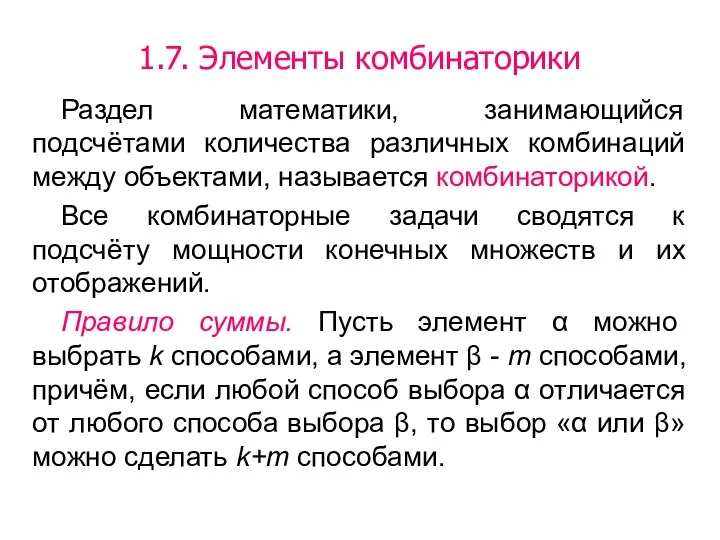 1.7. Элементы комбинаторики

Раздел математики, занимающийся подсчётами количества различных комбинаций между объектами, называется комбинаторикой.

Все комбинаторные задачи сводятся к подсчёту мощности конечных множеств и их отображений.

Правило суммы. Пусть элемент $\alpha$ можно выбрать $k$ способами, а элемент $\beta$ - $m$ способами, причём, если любой способ выбора $\alpha$ отличается от любого способа выбора $\beta$, то выбор «$\alpha$ или $\beta$» можно сделать $k+m$ способами.